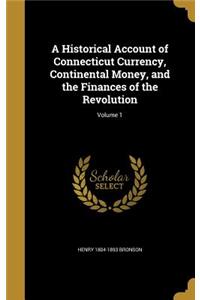 A Historical Account of Connecticut Currency, Continental Money, and the Finances of the Revolution

Volume 1

Scholar SELECT

HENRY 1804-1893 BRONSON